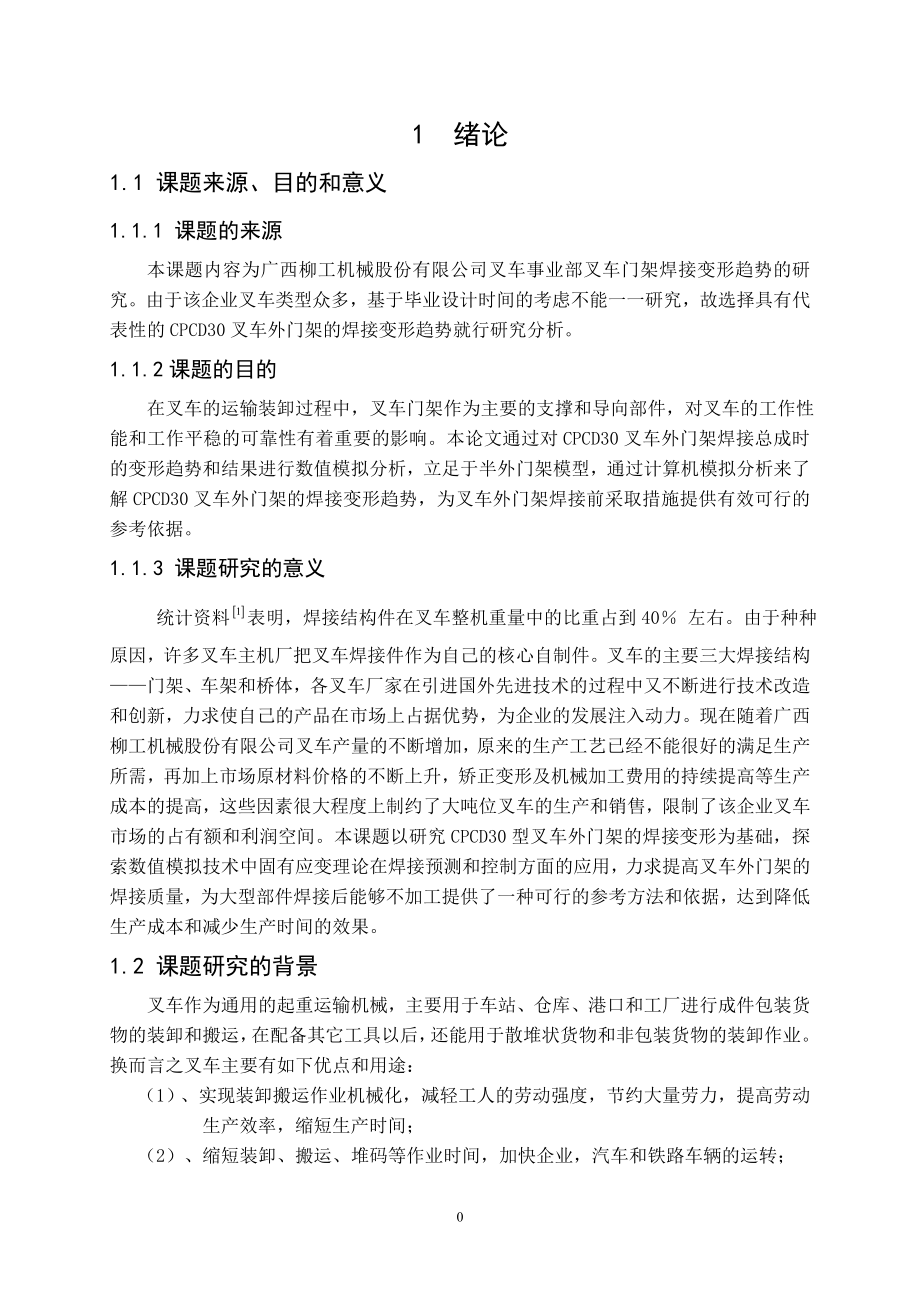 1 绪论

1.1 课题来源、目的和意义

1.1.1 课题的来源

本课题内容为广西柳工机械股份有限公司叉车事业部叉车门架焊接变形趋势的研究。由于该企业叉车类型众多，基于毕业设计时间的考虑不能一一研究，故选择具有代表性的 CPCD30 叉车外门架的焊接变形趋势就行研究分析。

1.1.2 课题的目的

在叉车的运输装卸过程中，叉车门架作为主要的支撑和导向部件，对叉车的工作性能和工作平稳的可靠性有着重要的影响。本论文通过对 CPCD30 叉车外门架焊接总成时的变形趋势和结果进行数值模拟分析，立足于半外门架模型，通过计算机模拟分析来了解 CPCD30 叉车外门架的焊接变形趋势，为叉车外门架焊接前采取措施提供有效可行的参考依据。

1.1.3 课题研究的意义

统计资料$^{[1]}$表明，焊接结构件在叉车整机重量中的比重占到 40% 左右。由于种种原因，许多叉车主机厂把叉车焊接件作为自己的核心自制件。叉车的主要三大焊接结构——门架、车架和桥体，各叉车厂家在引进国外先进技术的过程中又不断进行技术改造和创新，力求使自己的产品在市场上占据优势，为企业的发展注入动力。现在随着广西柳工机械股份有限公司叉车产量的不断增加，原来的生产工艺已经不能很好的满足生产所需，再加上市场原材料价格的不断上升，矫正变形及机械加工费用的持续提高等生产成本的提高，这些因素很大程度上制约了大吨位叉车的生产和销售，限制了该企业叉车市场的占有额和利润空间。本课题以研究 CPCD30 型叉车外门架的焊接变形为基础，探索数值模拟技术中固有应变理论在焊接预测和控制方面的应用，力求提高叉车外门架的焊接质量，为大型部件焊接后能够不加工提供了一种可行的参考方法和依据，达到降低生产成本和减少生产时间的效果。

1.2 课题研究的背景

叉车作为通用的起重运输机械，主要用于车站、仓库、港口和工厂进行成件包装货物的装卸和搬运，在配备其它工具以后，还能用于散堆状货物和非包装货物的装卸作业。换而言之叉车主要有如下优点和用途：

（1）、实现装卸搬运作业机械化，减轻工人的劳动强度，节约大量劳力，提高劳动生产效率，缩短生产时间；

（2）、缩短装卸、搬运、堆码等作业时间，加快企业，汽车和铁路车辆的运转；

0